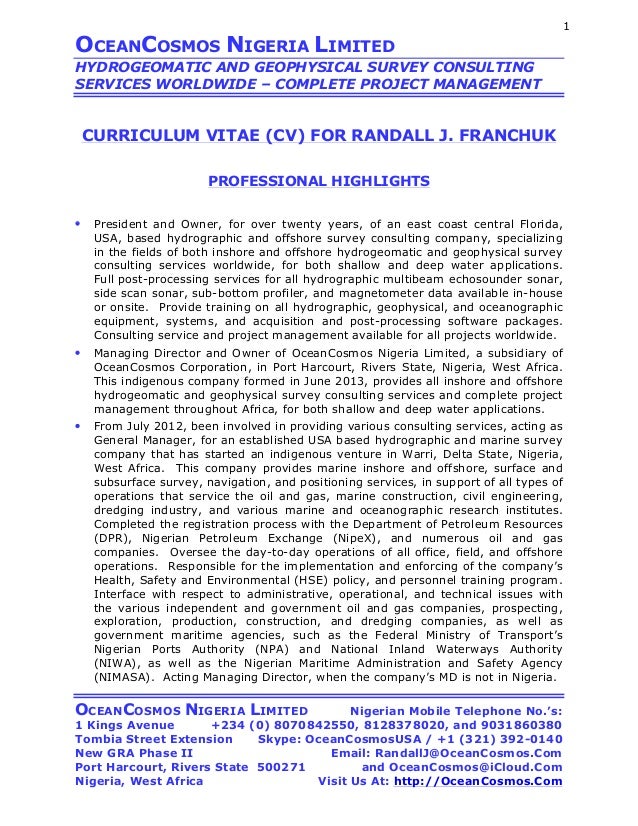 1

OCEANCOSMOS NIGERIA LIMITED
HYDROGEOMATIC AND GEOPHYSICAL SURVEY CONSULTING SERVICES WORLDWIDE – COMPLETE PROJECT MANAGEMENT

CURRICULUM VITAE (CV) FOR RANDALL J. FRANCHUK

PROFESSIONAL HIGHLIGHTS

• President and Owner, for over twenty years, of an east coast central Florida, USA, based hydrographic and offshore survey consulting company, specializing in the fields of both inshore and offshore hydrogeomatic and geophysical survey consulting services worldwide, for both shallow and deep water applications. Full post-processing services for all hydrographic multibeam echosounder sonar, side scan sonar, sub-bottom profiler, and magnetometer data available in-house or onsite. Provide training on all hydrographic, geophysical, and oceanographic equipment, systems, and acquisition and post-processing software packages. Consulting service and project management available for all projects worldwide.

• Managing Director and Owner of OceanCosmos Nigeria Limited, a subsidiary of OceanCosmos Corporation, in Port Harcourt, Rivers State, Nigeria, West Africa. This indigenous company formed in June 2013, provides all inshore and offshore hydrogeomatic and geophysical survey consulting services and complete project management throughout Africa, for both shallow and deep water applications.

• From July 2012, been involved in providing various consulting services, acting as General Manager, for an established USA based hydrographic and marine survey company that has started an indigenous venture in Warri, Delta State, Nigeria, West Africa. This company provides marine inshore and offshore, surface and subsurface survey, navigation, and positioning services, in support of all types of operations that service the oil and gas, marine construction, civil engineering, dredging industry, and various marine and oceanographic research institutes. Completed the registration process with the Department of Petroleum Resources (DPR), Nigerian Petroleum Exchange (NipeX), and numerous oil and gas companies. Oversee the day-to-day operations of all office, field, and offshore operations. Responsible for the implementation and enforcing of the company's Health, Safety and Environmental (HSE) policy, and personnel training program. Interface with respect to administrative, operational, and technical issues with the various independent and government oil and gas companies, prospecting, exploration, production, construction, and dredging companies, as well as government maritime agencies, such as the Federal Ministry of Transport's Nigerian Ports Authority (NPA) and National Inland Waterways Authority (NIWA), as well as the Nigerian Maritime Administration and Safety Agency (NIMASA). Acting Managing Director, when the company's MD is not in Nigeria.

OCEANCOSMOS NIGERIA LIMITED
1 Kings Avenue
Tombia Street Extension
New GRA Phase II
Port Harcourt, Rivers State 500271
Nigeria, West Africa

Nigerian Mobile Telephone No.'s:
+234 (0) 8070842550, 8128378020, and 9031860380
Skype: OceanCosmosUSA / +1 (321) 392-0140
Email: RandallJ@OceanCosmos.Com
and OceanCosmos@iCloud.Com
Visit Us At: http://OceanCosmos.Com